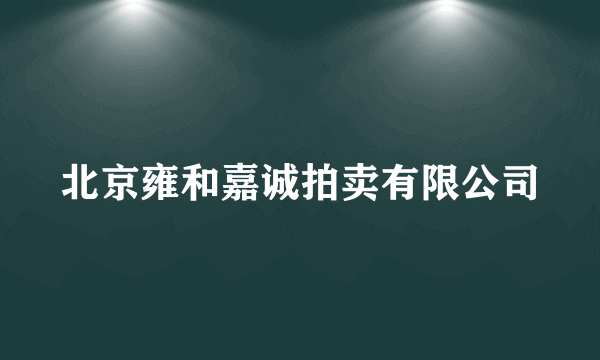 北京雍和嘉诚拍卖有限公司